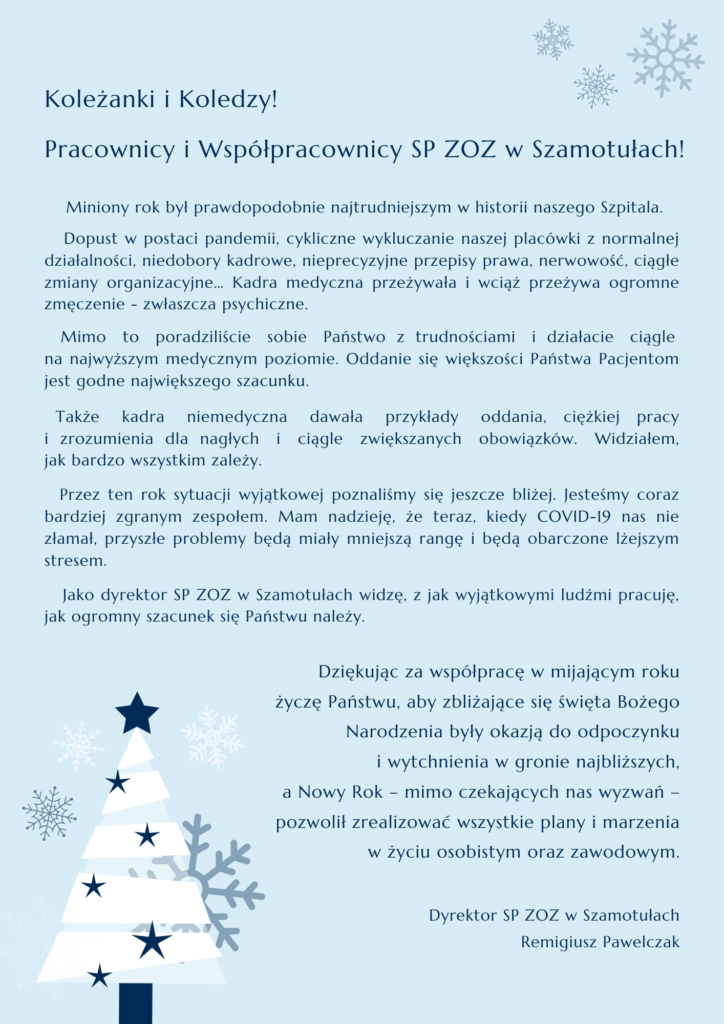 Koleżanki i Koledzy!

Pracownicy i Współpracownicy SP ZOZ w Szamotułach!

Miniony rok był prawdopodobnie najtrudniejszym w historii naszego Szpitala.

Dopust w postaci pandemii, cykliczne wykluczanie naszej placówki z normalnej działalności, niedobory kadrowe, nieprecyzyjne przepisy prawa, nerwowość, ciągłe zmiany organizacyjne... Kadra medyczna przeżywała i wciąż przeżywa ogromne zmęczenie - zwłaszcza psychiczne.

Mimo to poradziliście sobie Państwo z trudnościami i działacie ciągle na najwyższym medycznym poziomie. Oddanie się większości Państwa Pacjentom jest godne największego szacunku.

Także kadra niemedyczna dawała przykłady oddania, ciężkiej pracy i zrozumienia dla nagłych i ciągle zwiększanych obowiązków. Widziałem, jak bardzo wszystkim zależy.

Przez ten rok sytuacji wyjątkowej poznaliśmy się jeszcze bliżej. Jesteśmy coraz bardziej zgranym zespołem. Mam nadzieję, że teraz, kiedy COVID-19 nas nie złamał, przyszłe problemy będą miały mniejszą rangę i będą obarczone lżejszym stresem.

Jako dyrektor SP ZOZ w Szamotułach widzę, z jak wyjątkowymi ludźmi pracuję, jak ogromny szacunek się Państwu należy.

Dziękując za współpracę w mijającym roku życzę Państwu, aby zbliżające się święta Bożego Narodzenia były okazją do odpoczynku i wytchnienia w gronie najbliższych, a Nowy Rok – mimo czekających nas wyzwań – pozwolił zrealizować wszystkie plany i marzenia w życiu osobistym oraz zawodowym.

Dyrektor SP ZOZ w Szamotułach
Remigiusz Pawelczak